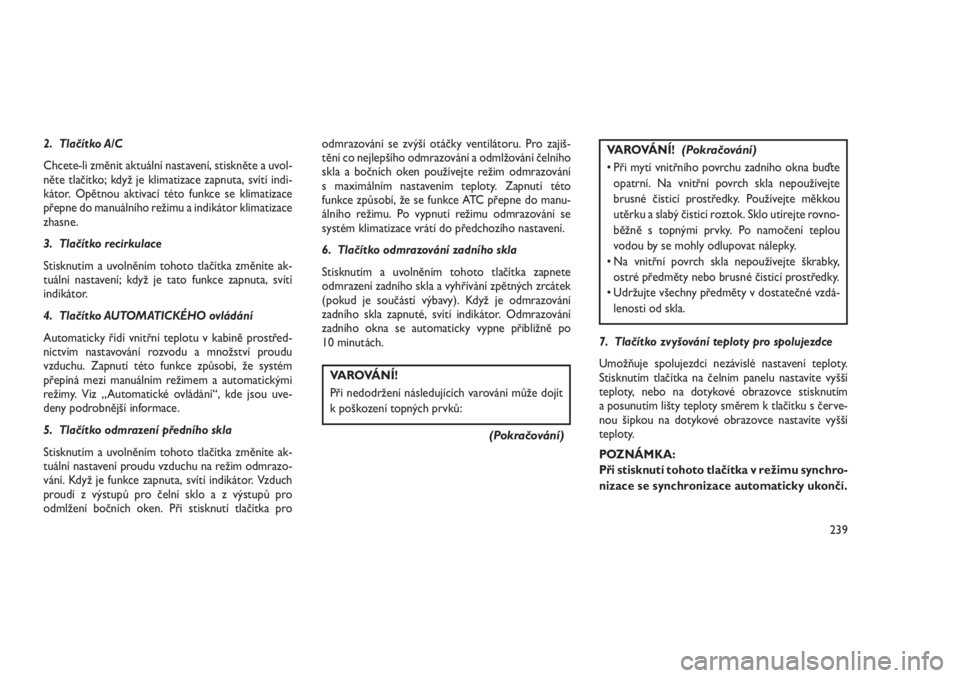 2. Tlačítko A/C

Chcete-li změnit aktuální nastavení, stiskněte a uvolněte tlačítko; když je klimatizace zapnuta, svítí indikátor. Opětnou aktivací této funkce se klimatizace přepne do manuálního režimu a indikátor klimatizace zhasne.

3. Tlačítko recirkulace

Stisknutím a uvolněním tohoto tlačítka změníte aktuální nastavení; když je tato funkce zapnuta, svítí indikátor.

4. Tlačítko AUTOMATICKÉHO ovládání

Automaticky řídí vnitřní teplotu v kabině prostřednictvím nastavování rozvodu a množství proudu vzduchu. Zapnutí této funkce způsobí, že systém přepíná mezi manuálním režimem a automatickými režimy. Viz „Automatické ovládání“, kde jsou uvedeny podrobnější informace.

5. Tlačítko odmrazení předního skla

Stisknutím a uvolněním tohoto tlačítka změníte aktuální nastavení proudu vzduchu na režim odmrazování. Když je funkce zapnuta, svítí indikátor. Vzduch proudí z výstupů pro čelní sklo a z výstupů pro odmlžení bočních oken. Při stisknutí tlačítka pro odmrazování se zvýší otáčky ventilátoru. Pro zajištění co nejlepšího odmrazování a odmlžování čelního skla a bočních oken používejte režim odmrazování s maximálním nastavením teploty. Zapnutí této funkce způsobí, že se funkce ATC přepne do manuálního režimu. Po vypnutí režimu odmrazování se systém klimatizace vrátí do předchozího nastavení.

6. Tlačítko odmrazování zadního skla

Stisknutím a uvolněním tohoto tlačítka zapnete odmrazení zadního skla a vyhřívání zpětných zrcátek (pokud je součástí výbavy). Když je odmrazování zadního skla zapnuté, svítí indikátor. Odmrazování zadního okna se automaticky vypne přibližně po 10 minutách.

VAROVÁNÍ!
Při nedodržení následujících varování může dojít k poškození topných prvků:

(Pokračování)

VAROVÁNÍ! (Pokračování)
• Při mytí vnitřního povrchu zadního okna buďte opatrní. Na vnitřní povrch skla nepoužívejte brusné čisticí prostředky. Používejte měkkou utěrku a slabý čisticí roztok. Sklo utírejte rovnoběžně s topnými prvky. Po namočení teplou vodou by se mohly odlupovat nálepky.
• Na vnitřní povrch skla nepoužívejte škrabky, ostré předměty nebo brusné čisticí prostředky.
• Udržujte všechny předměty v dostatečné vzdálenosti od skla.

7. Tlačítko zvyšování teploty pro spolujezdce

Umožňuje spolujezdci nezávislé nastavení teploty. Stisknutím tlačítka na čelním panelu nastavíte vyšší teploty, nebo na dotykové obrazovce stisknutím a posunutím lišty teploty směrem k tlačítku s červenou šipkou na dotykové obrazovce nastavíte vyšší teploty.

POZNÁMKA:
Při stisknutí tohoto tlačítka v režimu synchronizace se synchronizace automaticky ukončí.

239

carmanualsonline.info